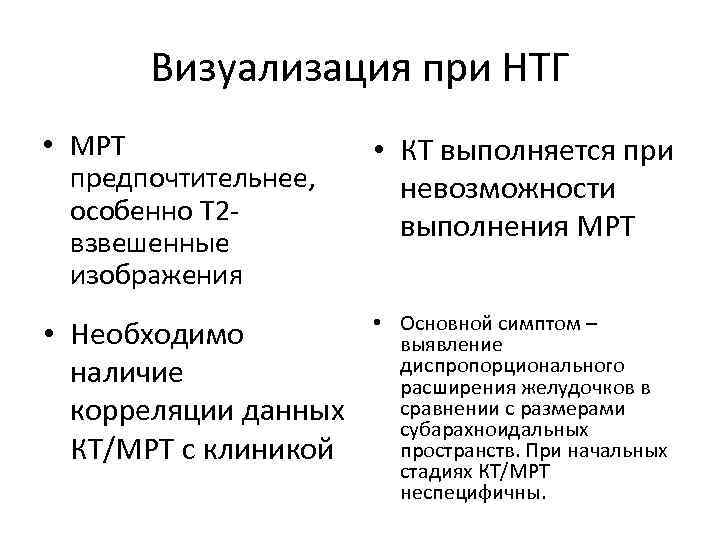 Визуализация при НТГ

• МРТ предпочтительнее, особенно Т2-взвешенные изображения

• Необходимо наличие корреляции данных КТ/МРТ с клиникой

• КТ выполняется при невозможности выполнения МРТ

• Основной симптом – выявление диспропорционального расширения желудочков в сравнении с размерами субарахноидальных пространств. При начальных стадиях КТ/МРТ неспецифичны.